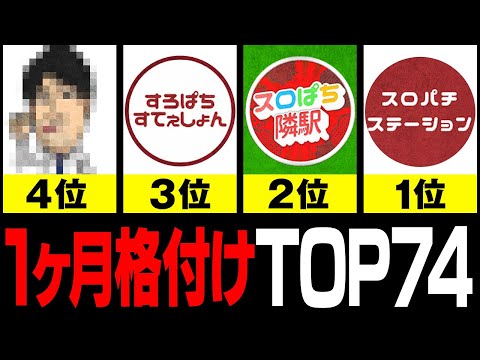 4位

すろぱち
すてぇしょん

3位

スロぱち
隣駅

2位

スロパチ
ステーション

1位

1ヶ月格付けTOP74